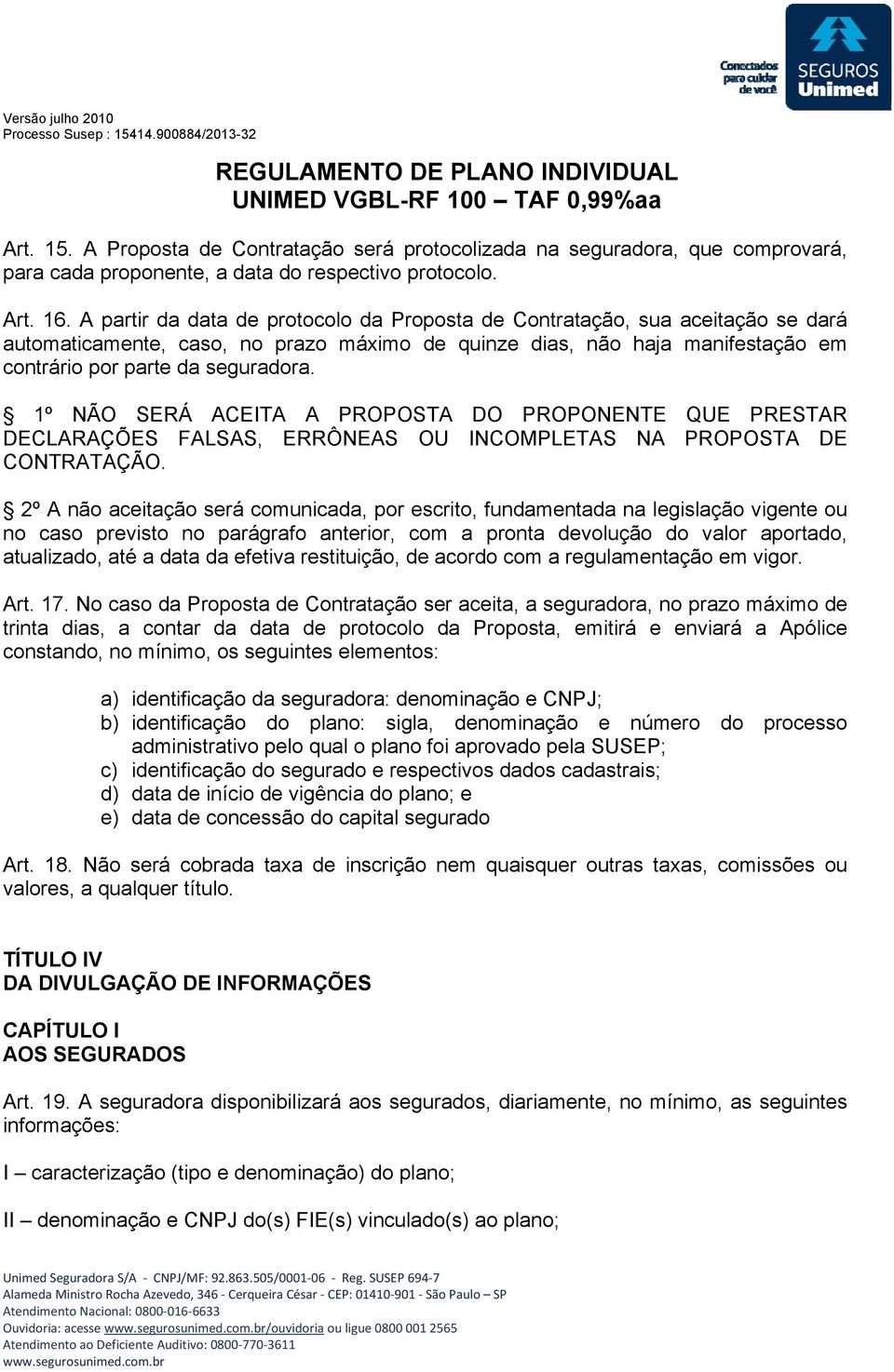 Conectados para cuidar de você

SEGUROS Unimed

Versão julho 2010
Processo Susep : 15414.900884/2013-32

REGULAMENTO DE PLANO INDIVIDUAL
UNIMED VGBL-RF 100 – TAF 0,99%aa

Art. 15. A Proposta de Contratação será protocolizada na seguradora, que comprovará, para cada proponente, a data do respectivo protocolo.

Art. 16. A partir da data de protocolo da Proposta de Contratação, sua aceitação se dará automaticamente, caso, no prazo máximo de quinze dias, não haja manifestação em contrário por parte da seguradora.

§ 1º NÃO SERÁ ACEITA A PROPOSTA DO PROPONENTE QUE PRESTAR DECLARAÇÕES FALSAS, ERRÔNEAS OU INCOMPLETAS NA PROPOSTA DE CONTRATAÇÃO.

§ 2º A não aceitação será comunicada, por escrito, fundamentada na legislação vigente ou no caso previsto no parágrafo anterior, com a pronta devolução do valor aportado, atualizado, até a data da efetiva restituição, de acordo com a regulamentação em vigor.

Art. 17. No caso da Proposta de Contratação ser aceita, a seguradora, no prazo máximo de trinta dias, a contar da data de protocolo da Proposta, emitirá e enviará a Apólice constando, no mínimo, os seguintes elementos:

a) identificação da seguradora: denominação e CNPJ;
b) identificação do plano: sigla, denominação e número do processo administrativo pelo qual o plano foi aprovado pela SUSEP;
c) identificação do segurado e respectivos dados cadastrais;
d) data de início de vigência do plano; e
e) data de concessão do capital segurado

Art. 18. Não será cobrada taxa de inscrição nem quaisquer outras taxas, comissões ou valores, a qualquer título.

TÍTULO IV
DA DIVULGAÇÃO DE INFORMAÇÕES

CAPÍTULO I
AOS SEGURADOS

Art. 19. A seguradora disponibilizará aos segurados, diariamente, no mínimo, as seguintes informações:

I – caracterização (tipo e denominação) do plano;

II – denominação e CNPJ do(s) FIE(s) vinculado(s) ao plano;

Unimed Seguradora S/A - CNPJ/MF: 92.863.505/0001-06 - Reg. SUSEP 694-7
Alameda Ministro Rocha Azevedo, 346 - Cerqueira César - CEP: 01410-901 - São Paulo – SP
Atendimento Nacional: 0800-016-6633
Ouvidoria: acesse www.segurosunimed.com.br/ouvidoria ou ligue 0800 001 2565
Atendimento ao Deficiente Auditivo: 0800-770-3611
www.segurosunimed.com.br